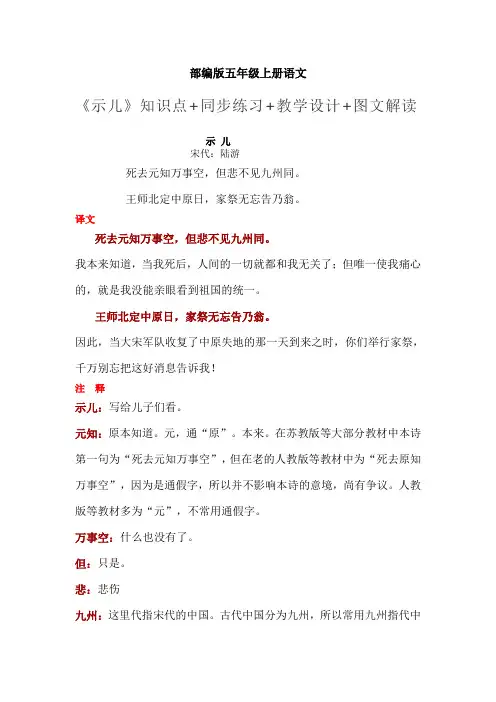 部编版五年级上册语文

《示儿》知识点+同步练习+教学设计+图文解读

示 儿

宋代：陆游

死去元知万事空，但悲不见九州同。

王师北定中原日，家祭无忘告乃翁。

译文

死去元知万事空，但悲不见九州同。

我本来知道，当我死后，人间的一切就都和我无关了；但唯一使我痛心的，就是我没能亲眼看到祖国的统一。

王师北定中原日，家祭无忘告乃翁。

因此，当大宋军队收复了中原失地的那一天到来之时，你们举行家祭，千万别忘把这好消息告诉我！

注 释

示儿：写给儿子们看。

元知：原本知道。元，通“原”。本来。在苏教版等大部分教材中本诗第一句为“死去元知万事空”，但在老的人教版等教材中为“死去原知万事空”，因为是通假字，所以并不影响本诗的意境，尚有争议。人教版等教材多为“元”，不常用通假字。

万事空：什么也没有了。

但：只是。

悲：悲伤

九州：这里代指宋代的中国。古代中国分为九州，所以常用九州指代中